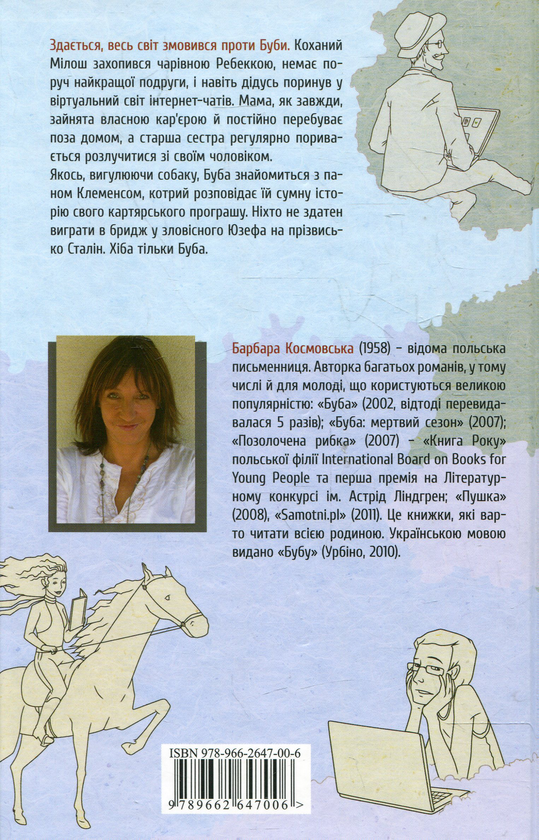 Здається, весь світ змовився проти Буби. Коханий Мілош захопився чарівною Ребеккою, немає поруч найкращої подруги, і навіть дідусь поринув у віртуальний світ інтернет-чатів. Мама, як завжди, зайнята власною кар'єрою й постійно перебуває поза домом, а старша сестра регулярно поривається розлучитися зі своїм чоловіком.
Якось, вигулюючи собаку, Буба знайомиться з паном Клеменсом, котрий розповідає їй сумну історію свого картярського програшу. Ніхто не здатен виграти в бридж у зловісного Юзефа на прізвисько Сталін. Хіба тільки Буба.

Барбара Космовська (1958) – відома польська письменниця. Авторка багатьох романів, у тому числі й для молоді, що користуються великою популярністю: «Буба» (2002, відтоді перевидавалася 5 разів); «Буба: мертвий сезон» (2007); «Позолочена рибка» (2007) – «Книга Року» польської філії International Board on Books for Young People та перша премія на Літературному конкурсі ім. Астрід Ліндгрен; «Пушка» (2008), «Samotni.pl» (2011). Це книжки, які варто читати всією родиною. Українською мовою видано «Бубу» (Урбіно, 2010).

ISBN 978-966-2647-00-6
9 789662 647006 >